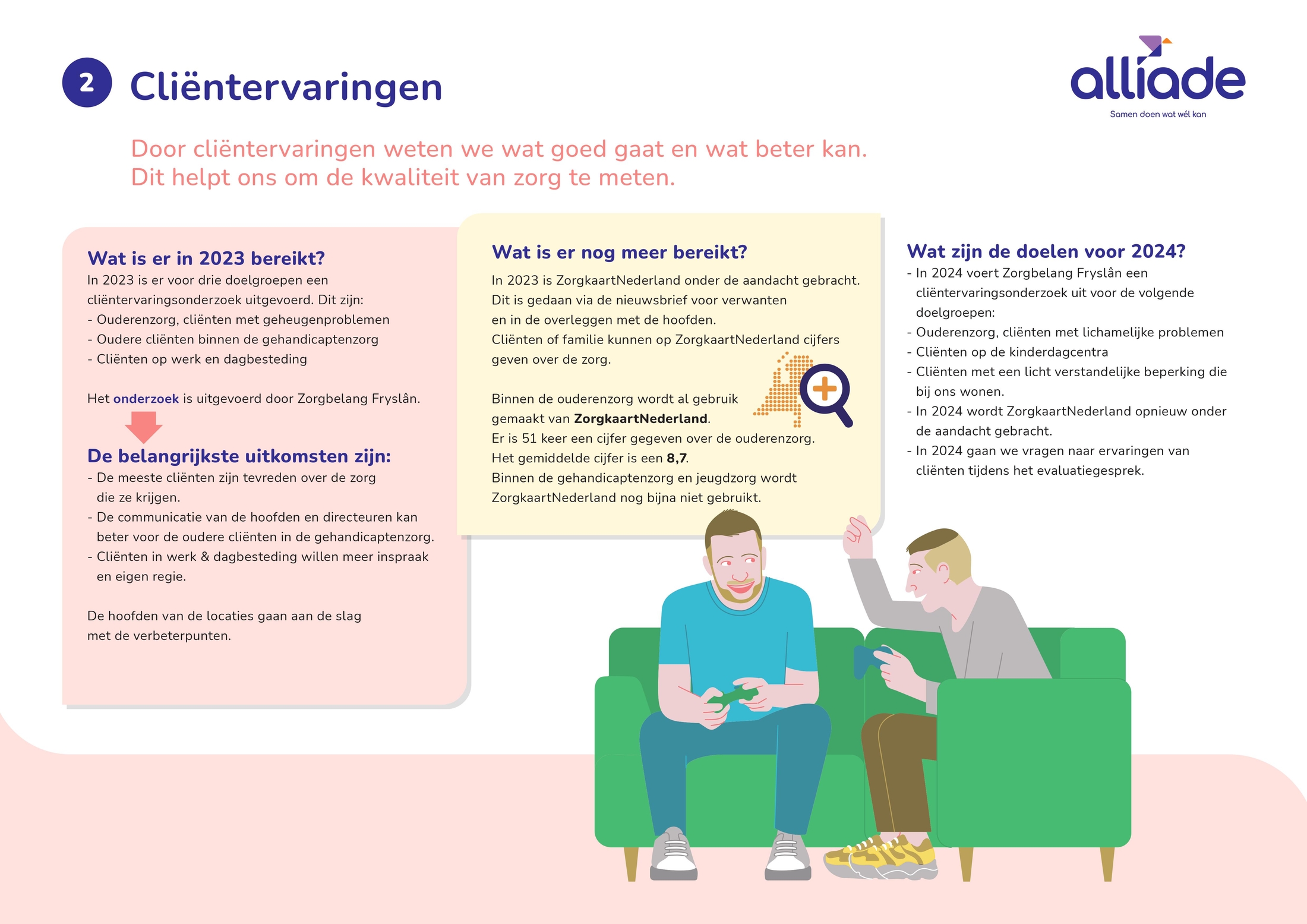 2 Cliëntervaringen

alliade
Samen doen wat wél kan

Door cliëntervaringen weten we wat goed gaat en wat beter kan.
Dit helpt ons om de kwaliteit van zorg te meten.

Wat is er in 2023 bereikt?
In 2023 is er voor drie doelgroepen een cliëntervaringsonderzoek uitgevoerd. Dit zijn:
- Ouderenzorg, cliënten met geheugenproblemen
- Oudere cliënten binnen de gehandicaptenzorg
- Cliënten op werk en dagbesteding

Het onderzoek is uitgevoerd door Zorgbelang Fryslân.

De belangrijkste uitkomsten zijn:
- De meeste cliënten zijn tevreden over de zorg die ze krijgen.
- De communicatie van de hoofden en directeuren kan beter voor de oudere cliënten in de gehandicaptenzorg.
- Cliënten in werk & dagbesteding willen meer inspraak en eigen regie.

De hoofden van de locaties gaan aan de slag met de verbeterpunten.

Wat is er nog meer bereikt?
In 2023 is ZorgkaartNederland onder de aandacht gebracht. Dit is gedaan via de nieuwsbrief voor verwanten en in de overleggen met de hoofden.
Cliënten of familie kunnen op ZorgkaartNederland cijfers geven over de zorg.

Binnen de ouderenzorg wordt al gebruik gemaakt van ZorgkaartNederland.
Er is 51 keer een cijfer gegeven over de ouderenzorg.
Het gemiddelde cijfer is een 8,7.
Binnen de gehandicaptenzorg en jeugdzorg wordt ZorgkaartNederland nog bijna niet gebruikt.

Wat zijn de doelen voor 2024?
- In 2024 voert Zorgbelang Fryslân een cliëntervaringsonderzoek uit voor de volgende doelgroepen:
- Ouderenzorg, cliënten met lichamelijke problemen
- Cliënten op de kinderdagcentra
- Cliënten met een licht verstandelijke beperking die bij ons wonen.
- In 2024 wordt ZorgkaartNederland opnieuw onder de aandacht gebracht.
- In 2024 gaan we vragen naar ervaringen van cliënten tijdens het evaluatiegesprek.